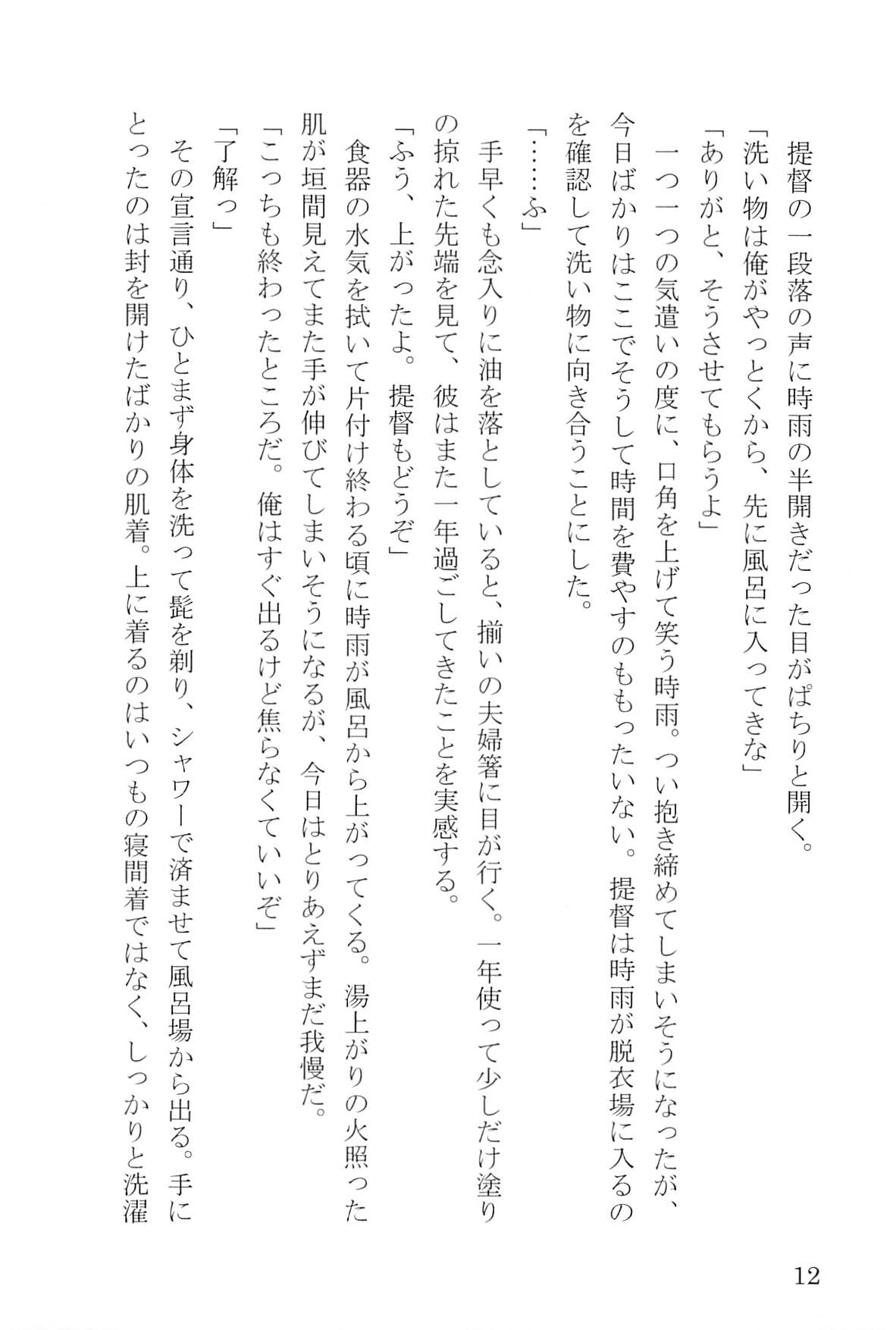 提督の一段落の声に時雨の半開きだった目がぱちりと開く。

「洗い物は俺がやっとくから、先に風呂に入ってきな」

「ありがと、そうさせてもらうよ」

一つ一つの気遣いの度に、口角を上げて笑う時雨。つい抱き締めてしまいそうになったが、今日ばかりはここでそうして時間を費やすのももったいない。提督は時雨が脱衣場に入るのを確認して洗い物に向き合うことにした。

「……ふ」

手早くも念入りに油を落としていると、揃いの夫婦箸に目が行く。一年使って少しだけ塗りの掠れた先端を見て、彼はまた一年過ごしてきたことを実感する。

「ふう、上がったよ。提督もどうぞ」

食器の水気を拭いて片付け終わる頃に時雨が風呂から上がってくる。湯上がりの火照った肌が垣間見えてまた手が伸びてしまいそうになるが、今日はとりあえずまだ我慢だ。

「こっちも終わったところだ。俺はすぐ出るけど焦らなくていいぞ」

「了解っ」

その宣言通り、ひとまず身体を洗って髭を剃り、シャワーで済ませて風呂場から出る。手にとったのは封を開けたばかりの肌着。上に着るのはいつもの寝間着ではなく、しっかりと洗濯

12